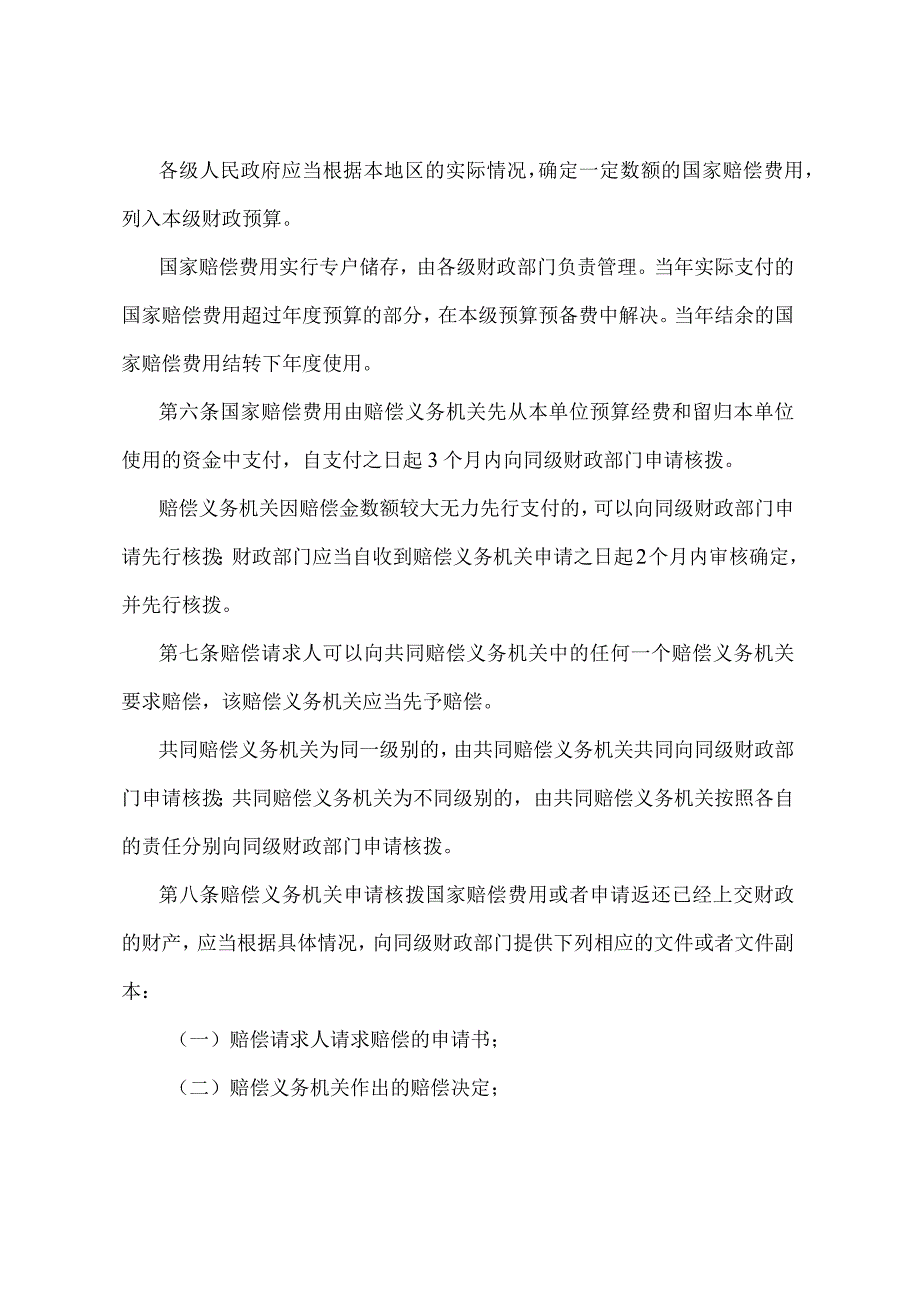 各级人民政府应当根据本地区的实际情况，确定一定数额的国家赔偿费用，列入本级财政预算。

国家赔偿费用实行专户储存，由各级财政部门负责管理。当年实际支付的国家赔偿费用超过年度预算的部分，在本级预算预备费中解决。当年结余的国家赔偿费用结转下年度使用。

第六条国家赔偿费用由赔偿义务机关先从本单位预算经费和留归本单位使用的资金中支付，自支付之日起3个月内向同级财政部门申请核拨。

赔偿义务机关因赔偿金数额较大无力先行支付的，可以向同级财政部门申请先行核拨 财政部门应当自收到赔偿义务机关申请之日起2个月内审核确定，并先行核拨。

第七条赔偿请求人可以向共同赔偿义务机关中的任何一个赔偿义务机关要求赔偿，该赔偿义务机关应当先予赔偿。

共同赔偿义务机关为同一级别的，由共同赔偿义务机关共同向同级财政部门申请核拨 共同赔偿义务机关为不同级别的，由共同赔偿义务机关按照各自的责任分别向同级财政部门申请核拨。

第八条赔偿义务机关申请核拨国家赔偿费用或者申请返还已经上交财政的财产，应当根据具体情况，向同级财政部门提供下列相应的文件或者文件副本：

（一）赔偿请求人请求赔偿的申请书；

（二）赔偿义务机关作出的赔偿决定；